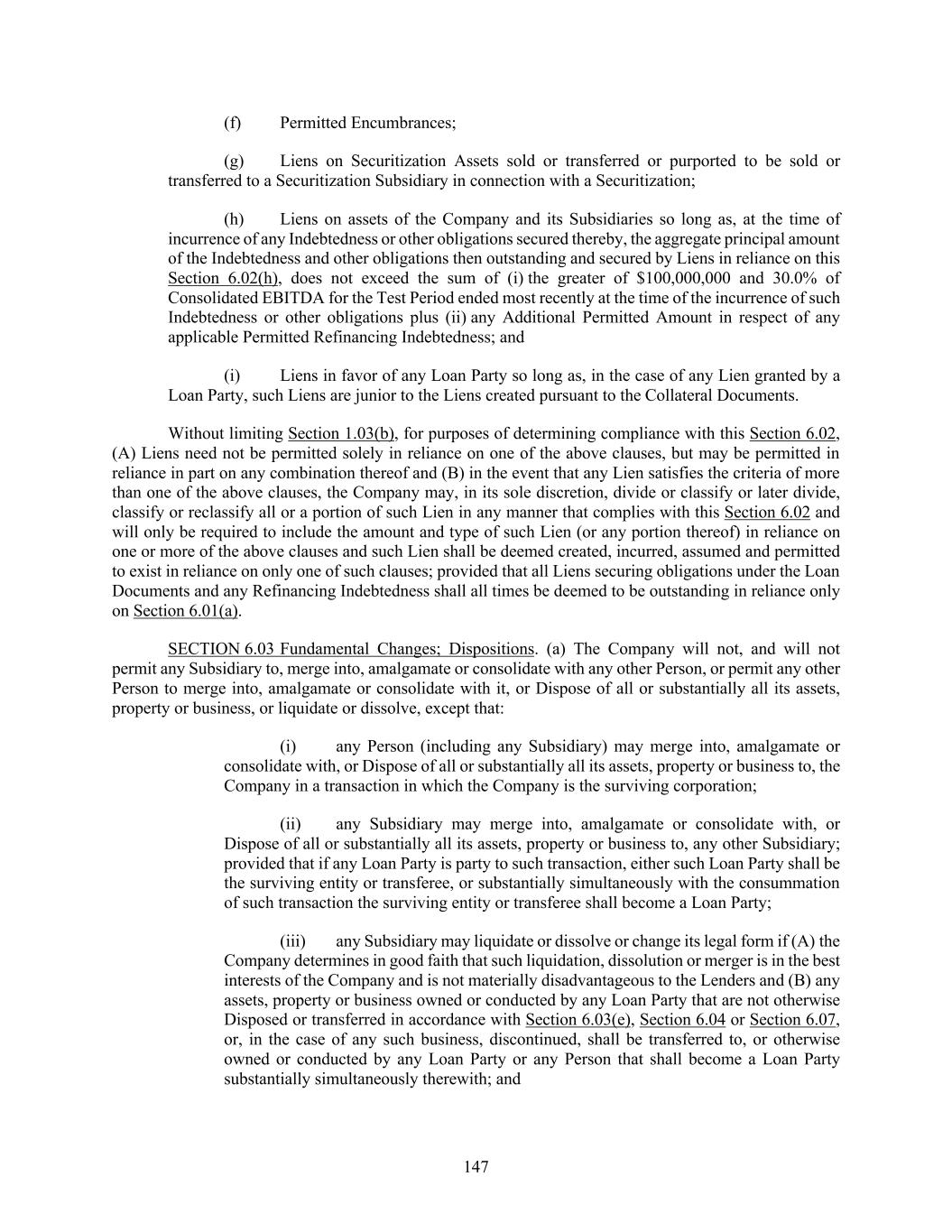 (f) Permitted Encumbrances;

(g) Liens on Securitization Assets sold or transferred or purported to be sold or transferred to a Securitization Subsidiary in connection with a Securitization;

(h) Liens on assets of the Company and its Subsidiaries so long as, at the time of incurrence of any Indebtedness or other obligations secured thereby, the aggregate principal amount of the Indebtedness and other obligations then outstanding and secured by Liens in reliance on this Section 6.02(h), does not exceed the sum of (i) the greater of \$100,000,000 and 30.0% of Consolidated EBITDA for the Test Period ended most recently at the time of the incurrence of such Indebtedness or other obligations plus (ii) any Additional Permitted Amount in respect of any applicable Permitted Refinancing Indebtedness; and

(i) Liens in favor of any Loan Party so long as, in the case of any Lien granted by a Loan Party, such Liens are junior to the Liens created pursuant to the Collateral Documents.

Without limiting Section 1.03(b), for purposes of determining compliance with this Section 6.02, (A) Liens need not be permitted solely in reliance on one of the above clauses, but may be permitted in reliance in part on any combination thereof and (B) in the event that any Lien satisfies the criteria of more than one of the above clauses, the Company may, in its sole discretion, divide or classify or later divide, classify or reclassify all or a portion of such Lien in any manner that complies with this Section 6.02 and will only be required to include the amount and type of such Lien (or any portion thereof) in reliance on one or more of the above clauses and such Lien shall be deemed created, incurred, assumed and permitted to exist in reliance on only one of such clauses; provided that all Liens securing obligations under the Loan Documents and any Refinancing Indebtedness shall all times be deemed to be outstanding in reliance only on Section 6.01(a).

SECTION 6.03 Fundamental Changes; Dispositions. (a) The Company will not, and will not permit any Subsidiary to, merge into, amalgamate or consolidate with any other Person, or permit any other Person to merge into, amalgamate or consolidate with it, or Dispose of all or substantially all its assets, property or business, or liquidate or dissolve, except that:

(i) any Person (including any Subsidiary) may merge into, amalgamate or consolidate with, or Dispose of all or substantially all its assets, property or business to, the Company in a transaction in which the Company is the surviving corporation;

(ii) any Subsidiary may merge into, amalgamate or consolidate with, or Dispose of all or substantially all its assets, property or business to, any other Subsidiary; provided that if any Loan Party is party to such transaction, either such Loan Party shall be the surviving entity or transferee, or substantially simultaneously with the consummation of such transaction the surviving entity or transferee shall become a Loan Party;

(iii) any Subsidiary may liquidate or dissolve or change its legal form if (A) the Company determines in good faith that such liquidation, dissolution or merger is in the best interests of the Company and is not materially disadvantageous to the Lenders and (B) any assets, property or business owned or conducted by any Loan Party that are not otherwise Disposed or transferred in accordance with Section 6.03(e), Section 6.04 or Section 6.07, or, in the case of any such business, discontinued, shall be transferred to, or otherwise owned or conducted by any Loan Party or any Person that shall become a Loan Party substantially simultaneously therewith; and

147